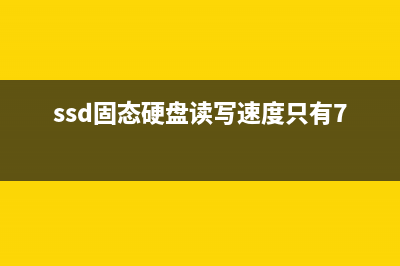 ssd固态硬盘读写速度只有7